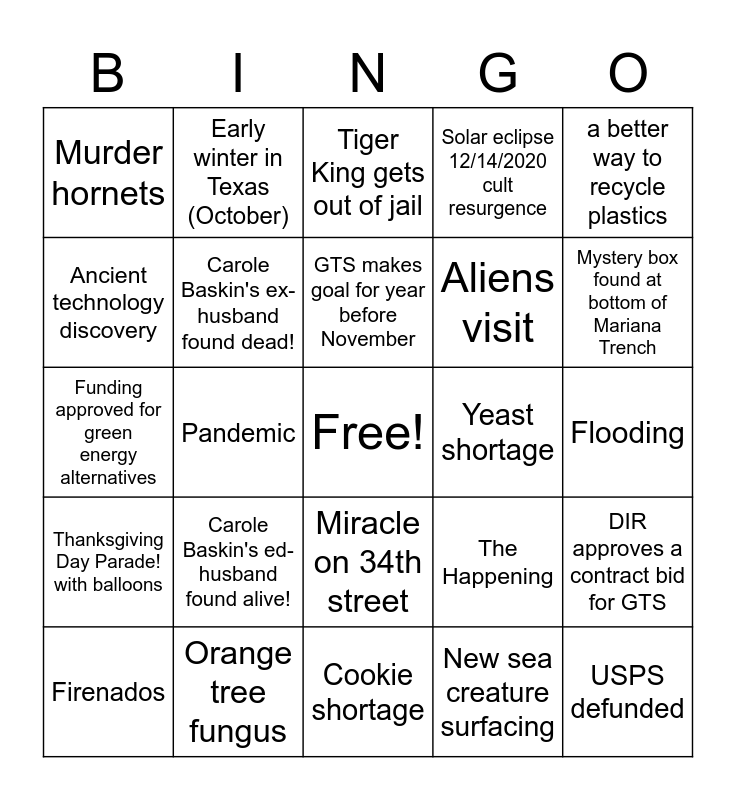 | B | I | N | G | O |
|---|---|---|---|---|
| Murder hornets | Early winter in Texas (October) | Tiger King gets out of jail | Solar eclipse 12/14/2020 cult resurgence | a better way to recycle plastics |
| Ancient technology discovery | Carole Baskin's ex-husband found dead! | GTS makes goal for year before November | Aliens visit | Mystery box found at bottom of Mariana Trench |
| Funding approved for green energy alternatives | Pandemic | Free! | Yeast shortage | Flooding |
| Thanksgiving Day Parade! with balloons | Carole Baskin's ed-husband found alive! | Miracle on 34th street | The Happening | DIR approves a contract bid for GTS |
| Firenados | Orange tree fungus | Cookie shortage | New sea creature surfacing | USPS defunded |